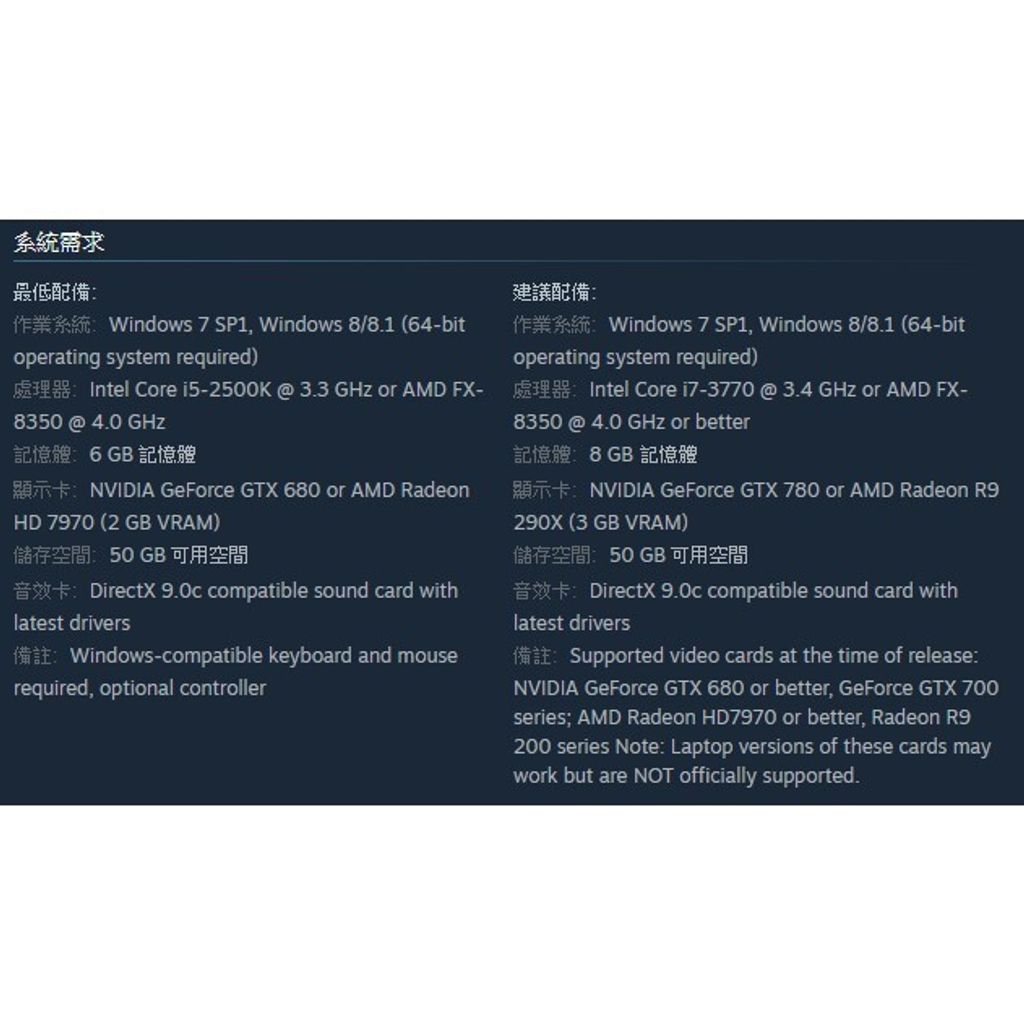 系統需求

最低配備:
作業系統: Windows 7 SP1, Windows 8/8.1 (64-bit operating system required)
處理器: Intel Core i5-2500K @ 3.3 GHz or AMD FX-8350 @ 4.0 GHz
記憶體: 6 GB 記憶體
顯示卡: NVIDIA GeForce GTX 680 or AMD Radeon HD 7970 (2 GB VRAM)
儲存空間: 50 GB 可用空間
音效卡: DirectX 9.0c compatible sound card with latest drivers
備註: Windows-compatible keyboard and mouse required, optional controller

建議配備:
作業系統: Windows 7 SP1, Windows 8/8.1 (64-bit operating system required)
處理器: Intel Core i7-3770 @ 3.4 GHz or AMD FX-8350 @ 4.0 GHz or better
記憶體: 8 GB 記憶體
顯示卡: NVIDIA GeForce GTX 780 or AMD Radeon R9 290X (3 GB VRAM)
儲存空間: 50 GB 可用空間
音效卡: DirectX 9.0c compatible sound card with latest drivers
備註: Supported video cards at the time of release: NVIDIA GeForce GTX 680 or better, GeForce GTX 700 series; AMD Radeon HD7970 or better, Radeon R9 200 series Note: Laptop versions of these cards may work but are NOT officially supported.